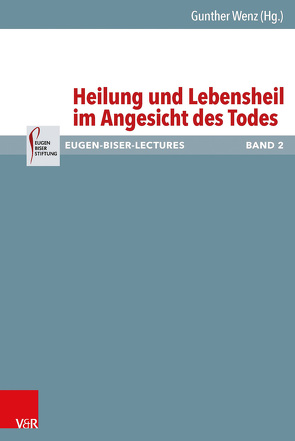 Gunther Wenz (Hg.)

Heilung und Lebensheil im Angesicht des Todes

EUGEN BISER STIFTUNG

EUGEN-BISER-LECTURES

BAND 2

V&R